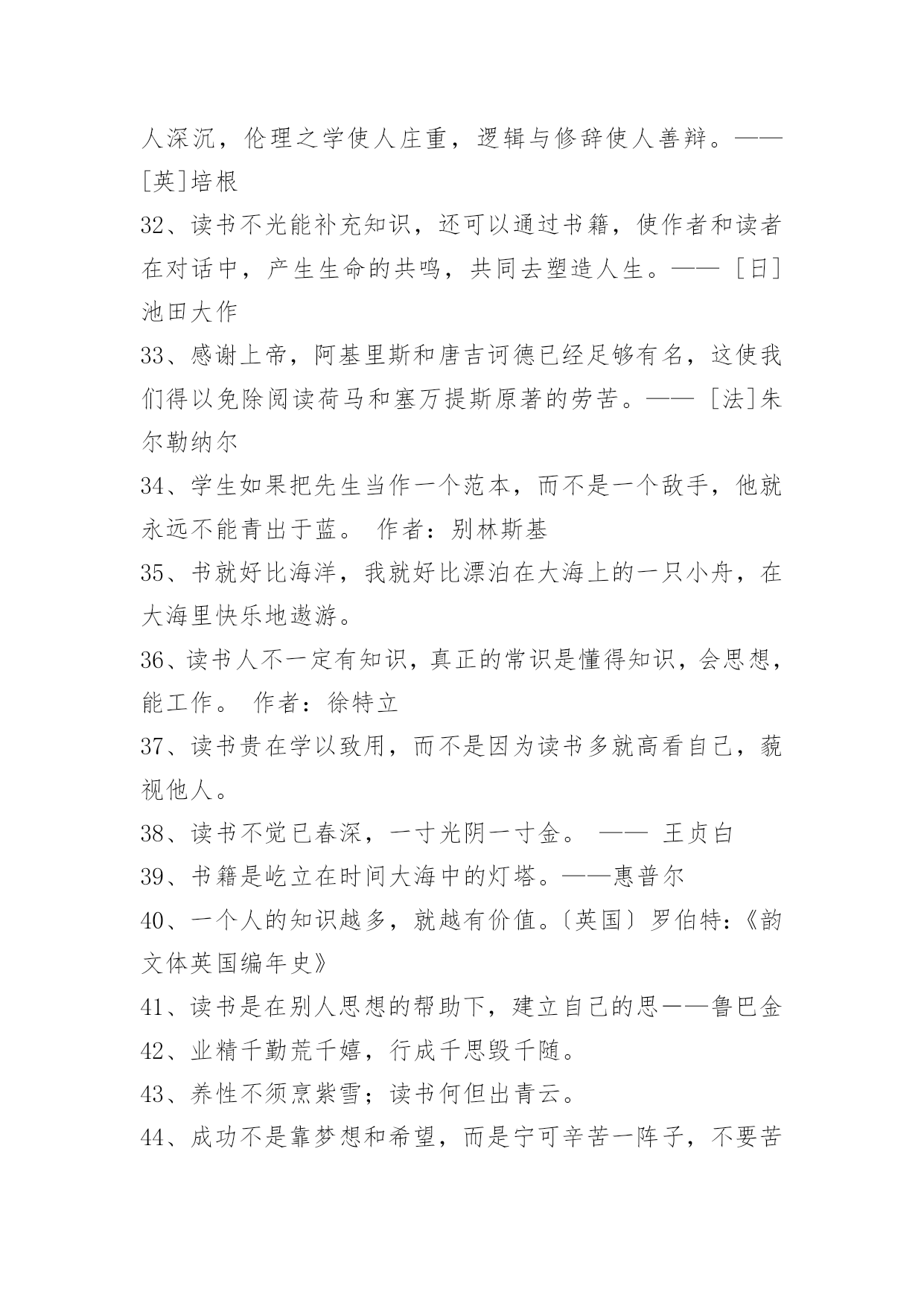 人深沉，伦理之学使人庄重，逻辑与修辞使人善辩。——[英]培根

32、读书不光能补充知识，还可以通过书籍，使作者和读者在对话中，产生生命的共鸣，共同去塑造人生。——［日］池田大作

33、感谢上帝，阿基里斯和唐吉诃德已经足够有名，这使我们得以免除阅读荷马和塞万提斯原著的劳苦。——［法]朱尔勒纳尔

34、学生如果把先生当作一个范本，而不是一个敌手，他就永远不能青出于蓝。 作者：别林斯基

35、书就好比海洋，我就好比漂泊在大海上的一只小舟，在大海里快乐地遨游。

36、读书人不一定有知识，真正的常识是懂得知识，会思想，能工作。 作者：徐特立

37、读书贵在学以致用，而不是因为读书多就高看自己，藐视他人。

38、读书不觉已春深，一寸光阴一寸金。 —— 王贞白

39、书籍是屹立在时间大海中的灯塔。——惠普尔

40、一个人的知识越多，就越有价值。〔英国〕罗伯特：《韵文体英国编年史》

41、读书是在别人思想的帮助下，建立自己的思——鲁巴金

42、业精千勤荒千嬉，行成千思毁千随。

43、养性不须烹紫雪；读书何但出青云。

44、成功不是靠梦想和希望，而是宁可辛苦一阵子，不要苦